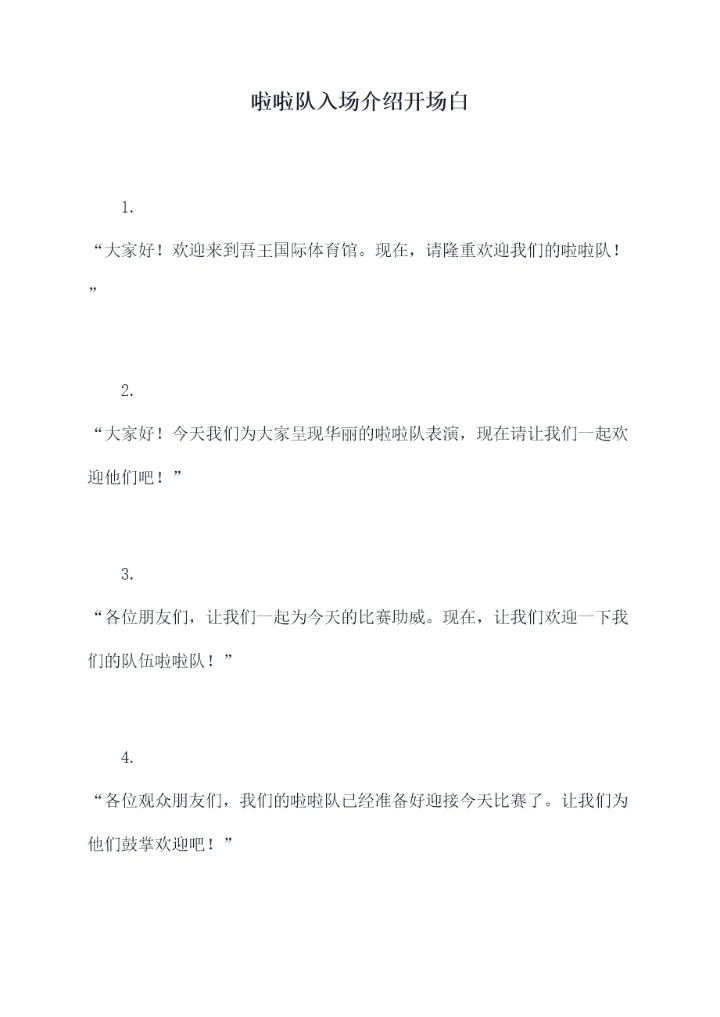 啦啦队入场介绍开场白

1.

“大家好！欢迎来到吾王国际体育馆。现在，请隆重欢迎我们的啦啦队！”

2.

“大家好！今天我们为大家呈现华丽的啦啦队表演，现在请让我们一起欢迎他们吧！”

3.

“各位朋友们，让我们一起为今天的比赛助威。现在，让我们欢迎一下我们的队伍啦啦队！”

4.

“各位观众朋友们，我们的啦啦队已经准备好迎接今天比赛了。让我们为他们鼓掌欢迎吧！”